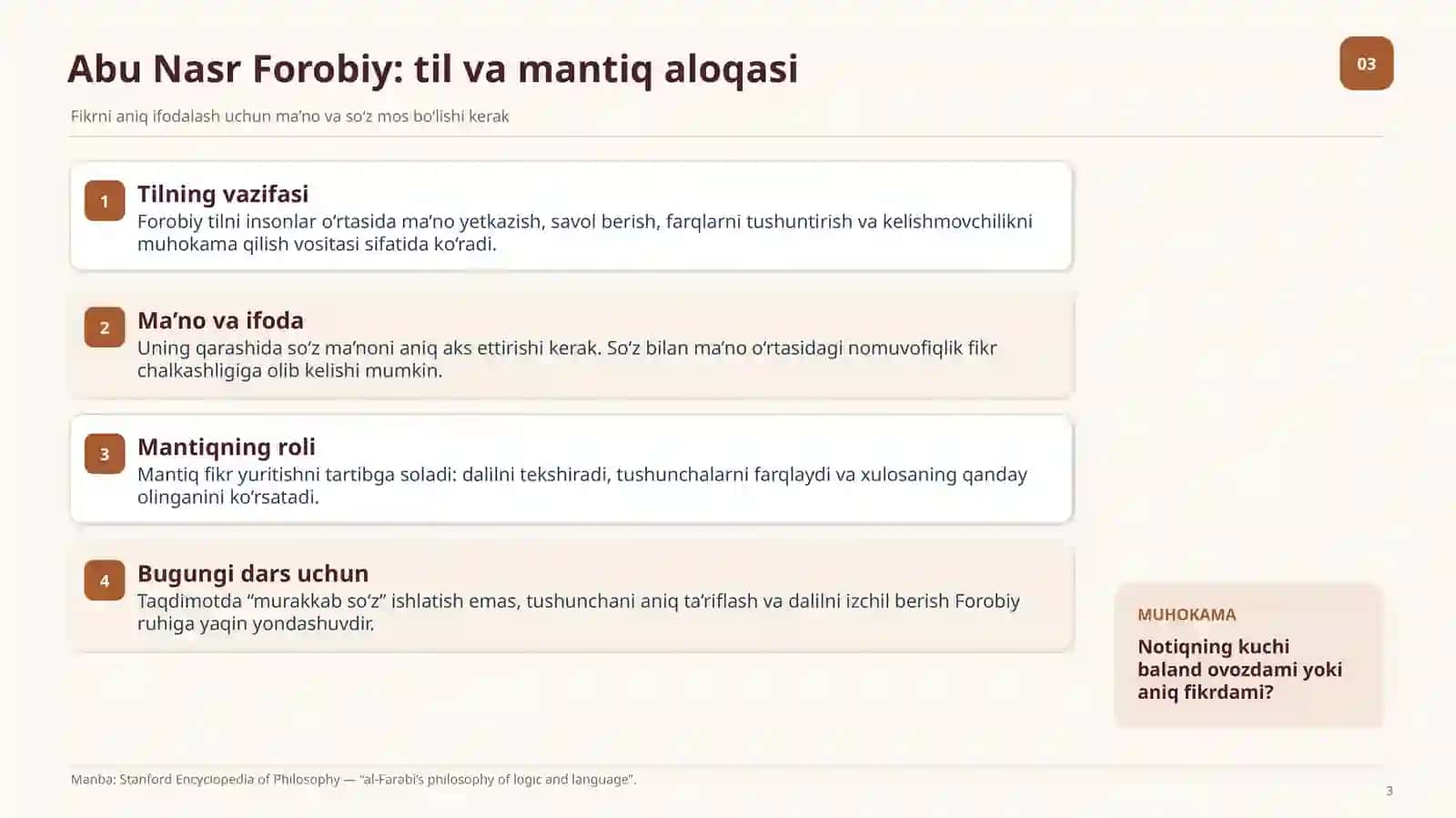 Abu Nasr Forobiy: til va mantiq aloqasi

03

Fikrni aniq ifodalash uchun ma’no va so‘z mos bo‘lishi kerak

1
Tilning vazifasi
Forobiy tilni insonlar o‘rtasida ma’no yetkazish, savol berish, farqlarni tushuntirish va kelishmovchilikni muhokama qilish vositasi sifatida ko‘radi.

2
Ma’no va ifoda
Uning qarashida so‘z ma’noni aniq aks ettirishi kerak. So‘z bilan ma’no o‘rtasidagi nomuvofiqlik fikr chalkashligiga olib kelishi mumkin.

3
Mantiqning roli
Mantiq fikr yuritishni tartibga soladi: dalilni tekshiradi, tushunchalarni farqlaydi va xulosaning qanday olinganini ko‘rsatadi.

4
Bugungi dars uchun
Taqdimotda “murakkab so‘z” ishlatish emas, tushunchani aniq ta’riflash va dalilni izchil berish Forobiy ruhiga yaqin yondashuvdir.

MUHOKAMA
Notiqning kuchi baland ovozdami yoki aniq fikrdami?

Manba: Stanford Encyclopedia of Philosophy — “al-Farabi’s philosophy of logic and language”.

3